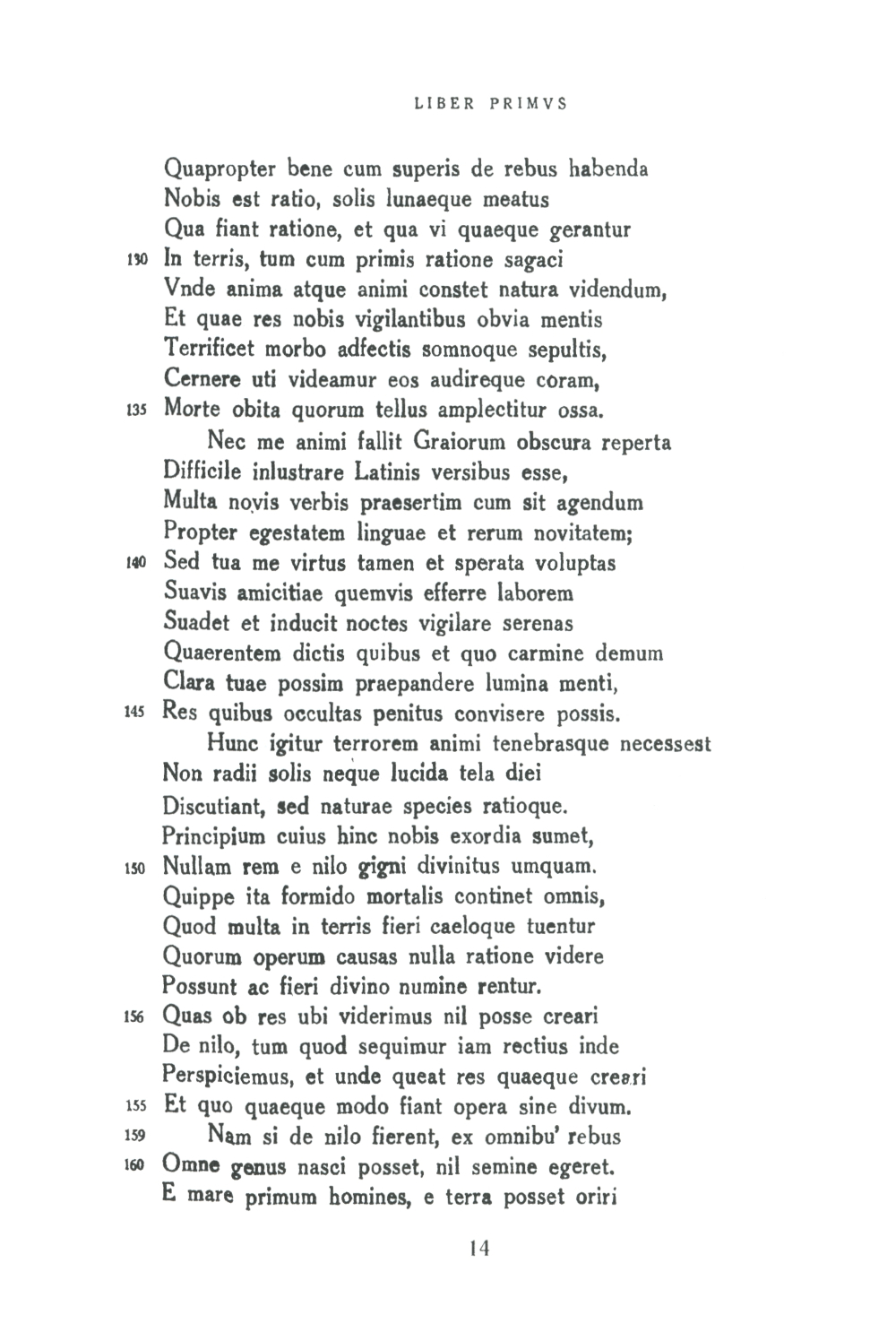 LIBER PRIMVS

Quapropter bene cum superis de rebus habenda
Nobis est ratio, solis lunaeque meatus
Qua fiant ratione, et qua vi quaeque gerantur
130 In terris, tum cum primis ratione sagaci
Vnde anima atque animi constet natura videndum,
Et quae res nobis vigilantibus obvia mentis
Terrificet morbo adfectis somnoque sepultis,
Cernere uti videamur eos audireque coram,
135 Morte obita quorum tellus amplectitur ossa.
Nec me animi fallit Graiorum obscura reperta
Difficile inlustrare Latinis versibus esse,
Multa novis verbis praesertim cum sit agendum
Propter egestatem linguae et rerum novitatem;
140 Sed tua me virtus tamen et sperata voluptas
Suavis amicitiae quemvis efferre laborem
Suadet et inducit noctes vigilare serenas
Quaerentem dictis quibus et quo carmine demum
Clara tuae possim praepandere lumina menti,
145 Res quibus occultas penitus convisere possis.
Hunc igitur terrorem animi tenebrasque necessest
Non radii solis neque lucida tela diei
Discutiant, sed naturae species ratioque.
Principium cuius hinc nobis exordia sumet,
150 Nullam rem e nilo gigni divinitus umquam.
Quippe ita formido mortalis continet omnis,
Quod multa in terris fieri caeloque tuentur
Quorum operum causas nulla ratione videre
Possunt ac fieri divino numine rentur.
156 Quas ob res ubi viderimus nil posse creari
De nilo, tum quod sequimur iam rectius inde
Perspiciemus, et unde queat res quaeque creari
155 Et quo quaeque modo fiant opera sine divum.
159 Nam si de nilo fierent, ex omnibu' rebus
160 Omne genus nasci posset, nil semine egeret.
E mare primum homines, e terra posset oriri

14